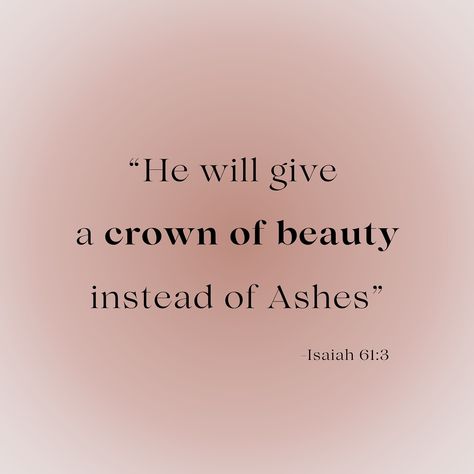 “He will give a crown of beauty instead of Ashes”

-Isaiah 61:3